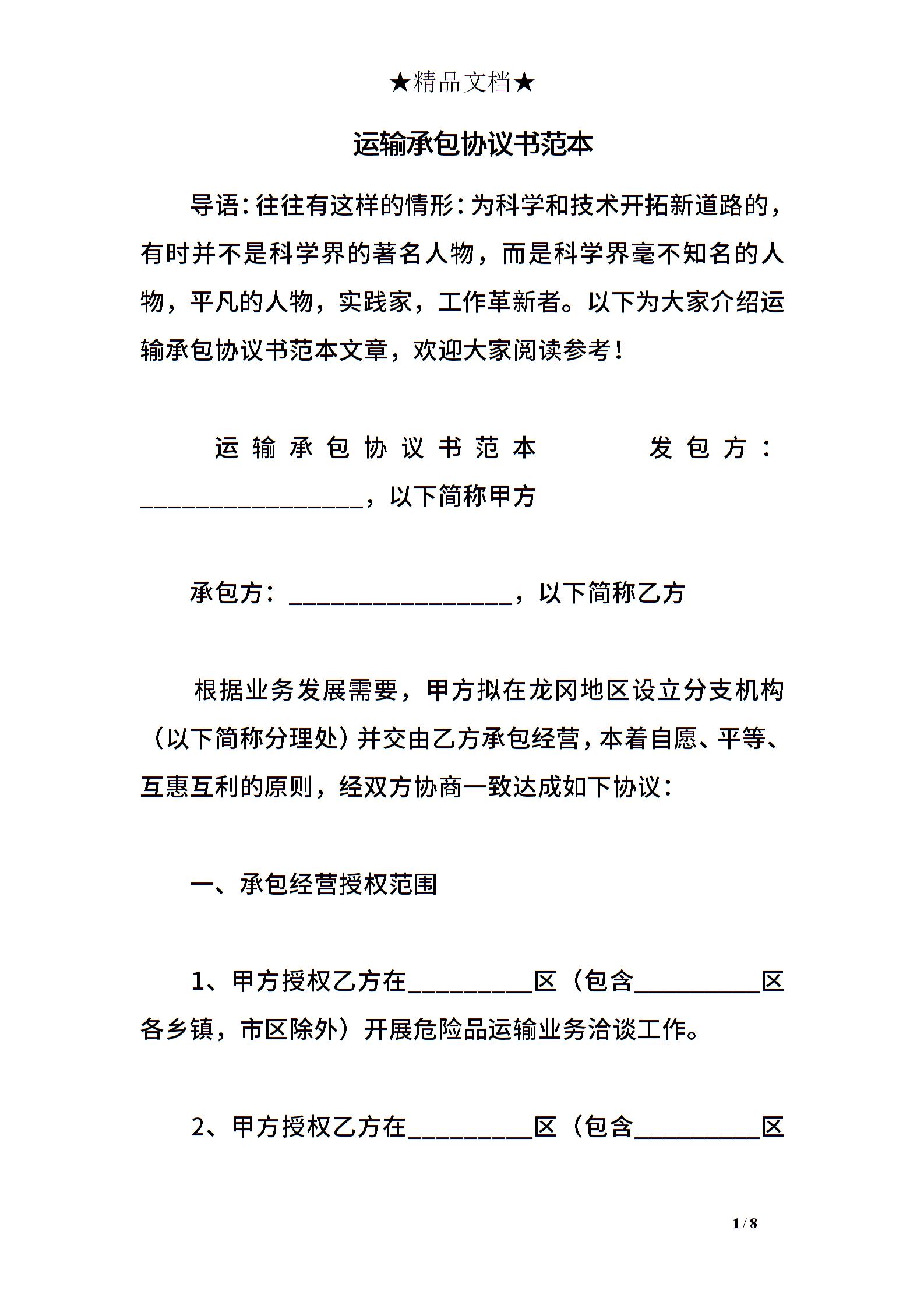 ★精品文档★

运输承包协议书范本

导语：往往有这样的情形：为科学和技术开拓新道路的，有时并不是科学界的著名人物，而是科学界毫不知名的人物，平凡的人物，实践家，工作革新者。以下为大家介绍运输承包协议书范本文章，欢迎大家阅读参考！

运输承包协议书范本 发包方：__________________，以下简称甲方

承包方：__________________，以下简称乙方

根据业务发展需要，甲方拟在龙冈地区设立分支机构（以下简称分理处）并交由乙方承包经营，本着自愿、平等、互惠互利的原则，经双方协商一致达成如下协议：

一、承包经营授权范围

1、甲方授权乙方在__________区（包含__________区各乡镇，市区除外）开展危险品运输业务洽谈工作。

2、甲方授权乙方在__________区（包含__________区

1 / 8